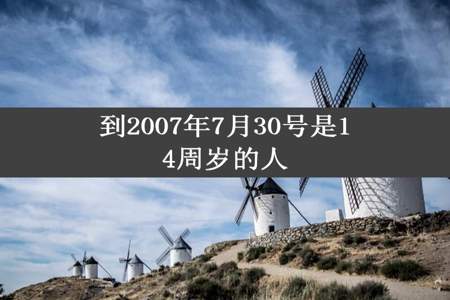 到2007年7月30号是14周岁的人